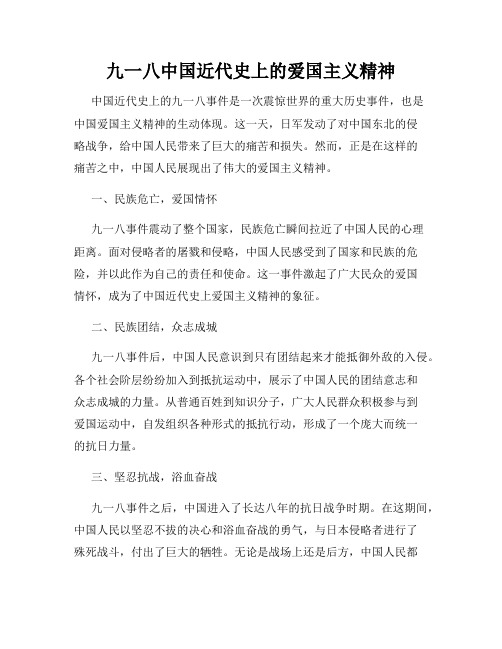 九一八中国近代史上的爱国主义精神

中国近代史上的九一八事件是一次震惊世界的重大历史事件，也是中国爱国主义精神的生动体现。这一天，日军发动了对中国东北的侵略战争，给中国人民带来了巨大的痛苦和损失。然而，正是在这样的痛苦之中，中国人民展现出了伟大的爱国主义精神。

一、民族危亡，爱国情怀

九一八事件震动了整个国家，民族危亡瞬间拉近了中国人民的心理距离。面对侵略者的屠戮和侵略，中国人民感受到了国家和民族的危险，并以此作为自己的责任和使命。这一事件激起了广大民众的爱国情怀，成为了中国近代史上爱国主义精神的象征。

二、民族团结，众志成城

九一八事件后，中国人民意识到只有团结起来才能抵御外敌的入侵。各个社会阶层纷纷加入到抵抗运动中，展示了中国人民的团结意志和众志成城的力量。从普通百姓到知识分子，广大人民群众积极参与到爱国运动中，自发组织各种形式的抵抗行动，形成了一个庞大而统一的抗日力量。

三、坚忍抗战，浴血奋战

九一八事件之后，中国进入了长达八年的抗日战争时期。在这期间，中国人民以坚忍不拔的决心和浴血奋战的勇气，与日本侵略者进行了殊死战斗，付出了巨大的牺牲。无论是战场上还是后方，中国人民都